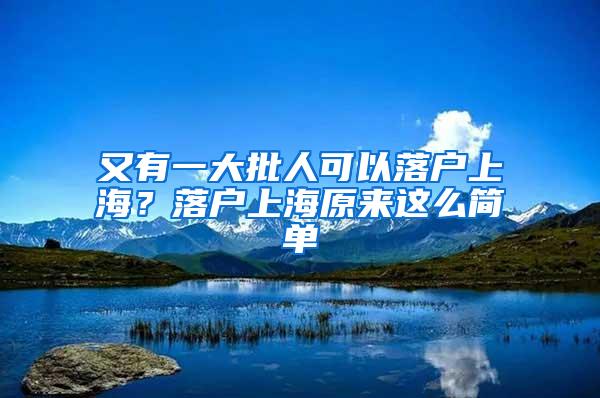 又有一大批人可以落户上海？落户上海原来这么简单